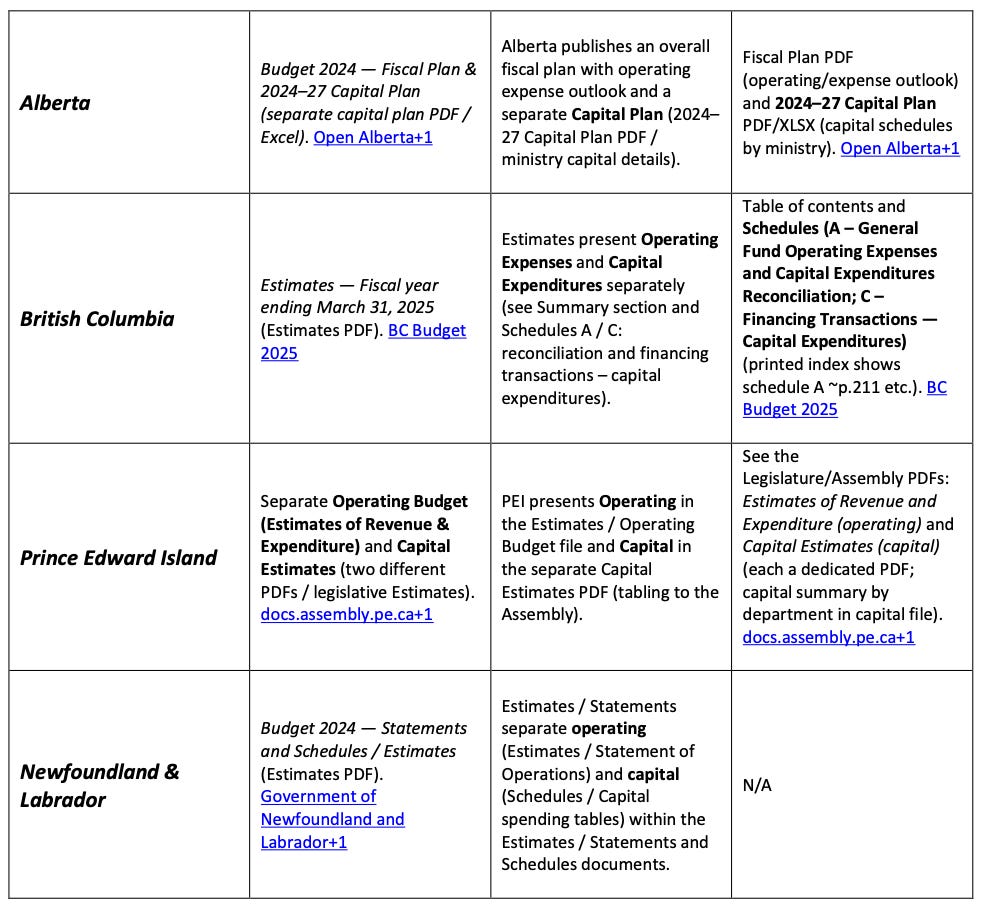 | | | | |
|---|---|---|---|
| Alberta | Budget 2024 — Fiscal Plan & 2024–27 Capital Plan (separate capital plan PDF / Excel). Open Alberta+1 | Alberta publishes an overall fiscal plan with operating expense outlook and a separate Capital Plan (2024–27 Capital Plan PDF / ministry capital details). | Fiscal Plan PDF (operating/expense outlook) and 2024–27 Capital Plan PDF/XLSX (capital schedules by ministry). Open Alberta+1 |
| British Columbia | Estimates — Fiscal year ending March 31, 2025 (Estimates PDF). BC Budget 2025 | Estimates present Operating Expenses and Capital Expenditures separately (see Summary section and Schedules A / C: reconciliation and financing transactions – capital expenditures). | Table of contents and Schedules (A – General Fund Operating Expenses and Capital Expenditures Reconciliation; C – Financing Transactions — Capital Expenditures) (printed index shows schedule A ~p.211 etc.). BC Budget 2025 |
| Prince Edward Island | Separate Operating Budget (Estimates of Revenue & Expenditure) and Capital Estimates (two different PDFs / legislative Estimates). docs.assembly.pe.ca+1 | PEI presents Operating in the Estimates / Operating Budget file and Capital in the separate Capital Estimates PDF (tabling to the Assembly). | See the Legislature/Assembly PDFs: Estimates of Revenue and Expenditure (operating) and Capital Estimates (capital) (each a dedicated PDF; capital summary by department in capital file). docs.assembly.pe.ca+1 |
| Newfoundland & Labrador | Budget 2024 — Statements and Schedules / Estimates (Estimates PDF). Government of Newfoundland and Labrador+1 | Estimates / Statements separate operating (Estimates / Statement of Operations) and capital (Schedules / Capital spending tables) within the Estimates / Statements and Schedules documents. | N/A |